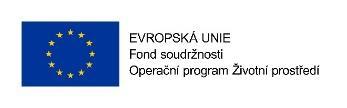 EVROPSKÁ UNIE
Fond soudržnosti
Operační program Životní prostředí